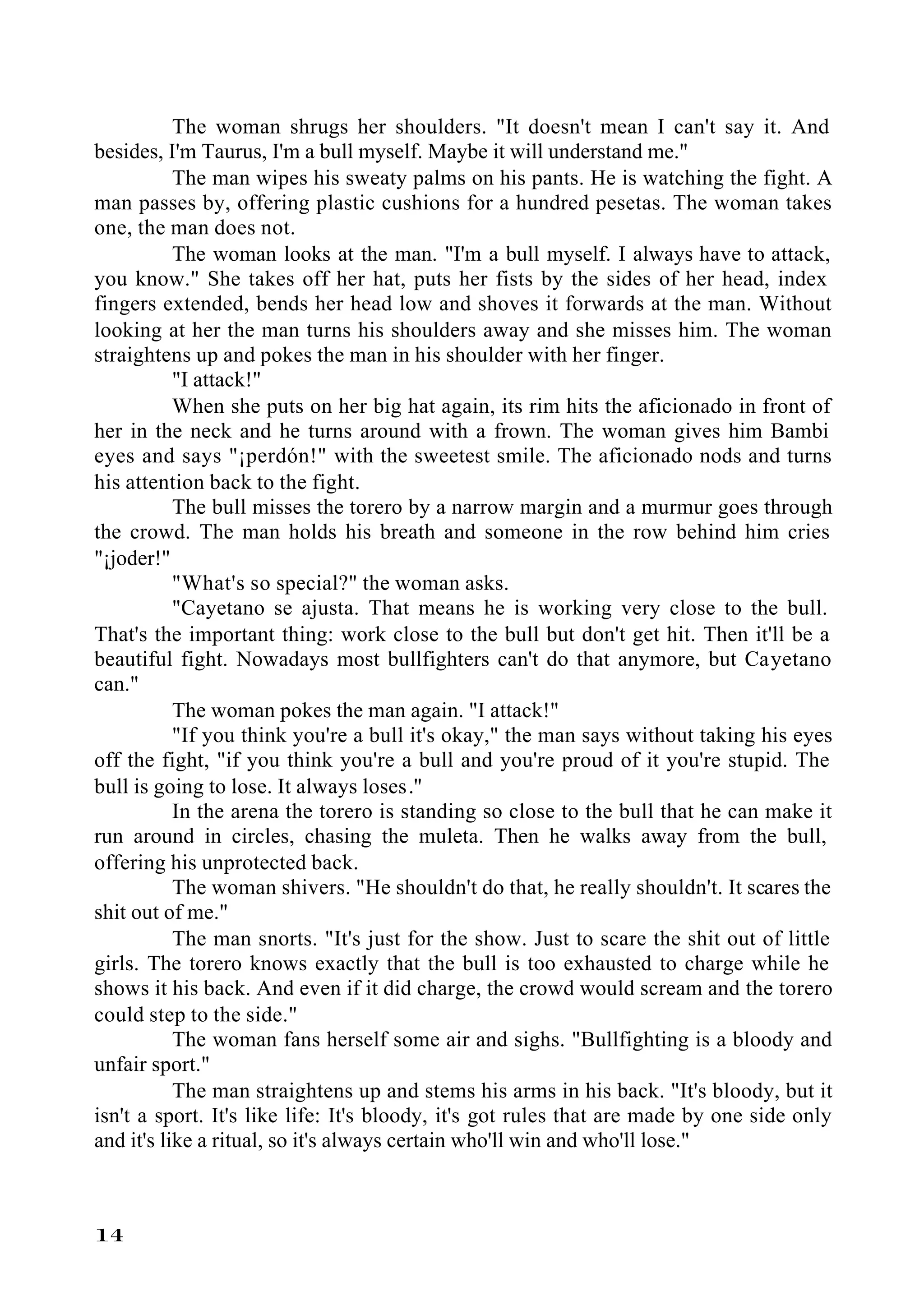 The woman shrugs her shoulders. "It doesn't mean I can't say it. And besides, I'm Taurus, I'm a bull myself. Maybe it will understand me."

The man wipes his sweaty palms on his pants. He is watching the fight. A man passes by, offering plastic cushions for a hundred pesetas. The woman takes one, the man does not.

The woman looks at the man. "I'm a bull myself. I always have to attack, you know." She takes off her hat, puts her fists by the sides of her head, index fingers extended, bends her head low and shoves it forwards at the man. Without looking at her the man turns his shoulders away and she misses him. The woman straightens up and pokes the man in his shoulder with her finger.

"I attack!"

When she puts on her big hat again, its rim hits the aficionado in front of her in the neck and he turns around with a frown. The woman gives him Bambi eyes and says "¡perdón!" with the sweetest smile. The aficionado nods and turns his attention back to the fight.

The bull misses the torero by a narrow margin and a murmur goes through the crowd. The man holds his breath and someone in the row behind him cries "¡joder!"

"What's so special?" the woman asks.

"Cayetano se ajusta. That means he is working very close to the bull. That's the important thing: work close to the bull but don't get hit. Then it'll be a beautiful fight. Nowadays most bullfighters can't do that anymore, but Cayetano can."

The woman pokes the man again. "I attack!"

"If you think you're a bull it's okay," the man says without taking his eyes off the fight, "if you think you're a bull and you're proud of it you're stupid. The bull is going to lose. It always loses."

In the arena the torero is standing so close to the bull that he can make it run around in circles, chasing the muleta. Then he walks away from the bull, offering his unprotected back.

The woman shivers. "He shouldn't do that, he really shouldn't. It scares the shit out of me."

The man snorts. "It's just for the show. Just to scare the shit out of little girls. The torero knows exactly that the bull is too exhausted to charge while he shows it his back. And even if it did charge, the crowd would scream and the torero could step to the side."

The woman fans herself some air and sighs. "Bullfighting is a bloody and unfair sport."

The man straightens up and stems his arms in his back. "It's bloody, but it isn't a sport. It's like life: It's bloody, it's got rules that are made by one side only and it's like a ritual, so it's always certain who'll win and who'll lose."

14